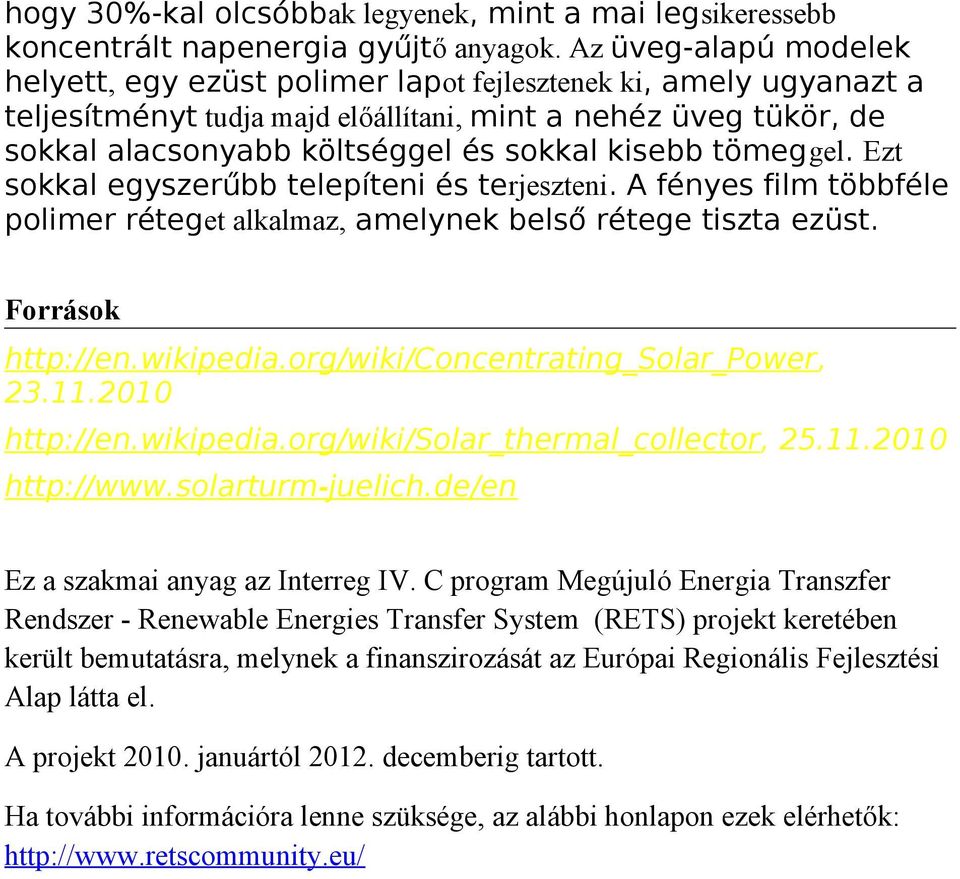 hogy 30%-kal olcsóbbak legyenek, mint a mai legsikeressebb koncentrált napenergia gyűjtő anyagok. Az üveg-alapú modelek helyett, egy ezüst polimer lapot fejlesztenek ki, amely ugyanazt a teljesítményt tudja majd előállítani, mint a nehéz üveg tükör, de sokkal alacsonyabb költséggel és sokkal kisebb tömeggel. Ezt sokkal egyszerűbb telepíteni és terjeszteni. A fényes film többféle polimer réteget alkalmaz, amelynek belső rétege tiszta ezüst.

Források

http://en.wikipedia.org/wiki/Concentrating_Solar_Power, 23.11.2010

http://en.wikipedia.org/wiki/Solar_thermal_collector, 25.11.2010

http://www.solarturm-juelich.de/en

Ez a szakmai anyag az Interreg IV. C program Megújuló Energia Transzfer Rendszer - Renewable Energies Transfer System (RETS) projekt keretében került bemutatásra, melynek a finanszirozását az Európai Regionális Fejlesztési Alap látta el.

A projekt 2010. januártól 2012. decemberig tartott.

Ha további információra lenne szüksége, az alábbi honlapon ezek elérhetők: http://www.retscommunity.eu/